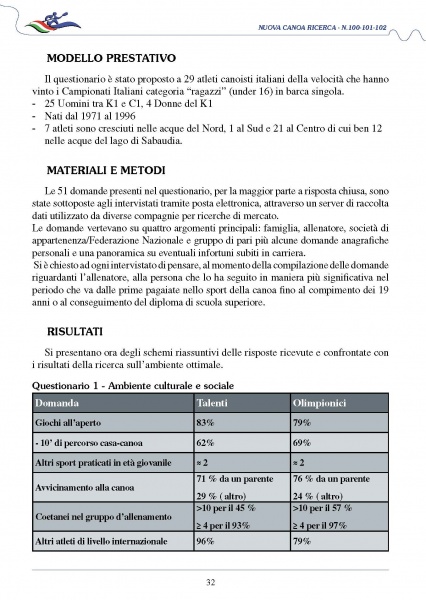 NUOVA CANOA RICERCA - N.100-101-102

MODELLO PRESTATIVO

Il questionario è stato proposto a 29 atleti canoisti italiani della velocità che hanno vinto i Campionati Italiani categoria "ragazzi" (under 16) in barca singola.
- 25 Uomini tra K1 e C1, 4 Donne del K1
- Nati dal 1971 al 1996
- 7 atleti sono cresciuti nelle acque del Nord, 1 al Sud e 21 al Centro di cui ben 12 nelle acque del lago di Sabaudia.

MATERIALI E METODI

Le 51 domande presenti nel questionario, per la maggior parte a risposta chiusa, sono state sottoposte agli intervistati tramite posta elettronica, attraverso un server di raccolta dati utilizzato da diverse compagnie per ricerche di mercato.
Le domande vertevano su quattro argomenti principali: famiglia, allenatore, società di appartenenza/Federazione Nazionale e gruppo di pari più alcune domande anagrafiche personali e una panoramica su eventuali infortuni subiti in carriera.
Si è chiesto ad ogni intervistato di pensare, al momento della compilazione delle domande riguardanti l'allenatore, alla persona che lo ha seguito in maniera più significativa nel periodo che va dalle prime pagaiate nello sport della canoa fino al compimento dei 19 anni o al conseguimento del diploma di scuola superiore.

RISULTATI

Si presentano ora degli schemi riassuntivi delle risposte ricevute e confrontate con i risultati della ricerca sull'ambiente ottimale.

Questionario 1 - Ambiente culturale e sociale

| Domanda | Talenti | Olimpionici |
|---|---|---|
| Giochi all'aperto | 83% | 79% |
| - 10' di percorso casa-canoa | 62% | 69% |
| Altri sport praticati in età giovanile | ≈ 2 | ≈ 2 |
| Avvicinamento alla canoa | 71 % da un parente 29 % ( altro) | 76 % da un parente 24 % ( altro) |
| Coetanei nel gruppo d'allenamento | >10 per il 45 % ≥ 4 per il 93% | >10 per il 57 % ≥ 4 per il 97% |
| Altri atleti di livello internazionale | 96% | 79% |

32